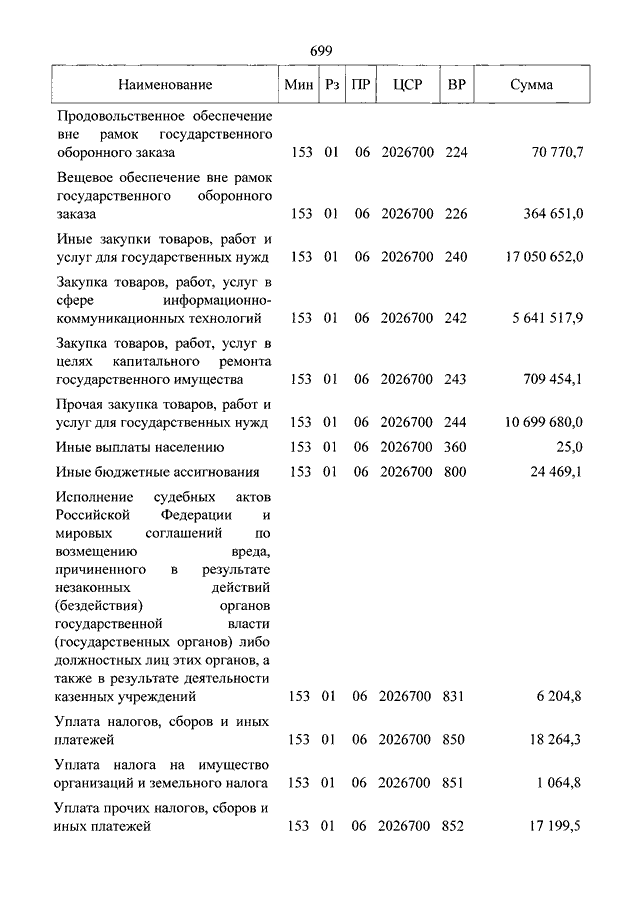 699

| Наименование | Мин | Рз | ПР | ЦСР | ВР | Сумма |
|---|---|---|---|---|---|---|
| Продовольственное обеспечение вне рамок государственного оборонного заказа | 153 | 01 | 06 | 2026700 | 224 | 70 770,7 |
| Вещевое обеспечение вне рамок государственного оборонного заказа | 153 | 01 | 06 | 2026700 | 226 | 364 651,0 |
| Иные закупки товаров, работ и услуг для государственных нужд | 153 | 01 | 06 | 2026700 | 240 | 17 050 652,0 |
| Закупка товаров, работ, услуг в сфере информационно-коммуникационных технологий | 153 | 01 | 06 | 2026700 | 242 | 5 641 517,9 |
| Закупка товаров, работ, услуг в целях капитального ремонта государственного имущества | 153 | 01 | 06 | 2026700 | 243 | 709 454,1 |
| Прочая закупка товаров, работ и услуг для государственных нужд | 153 | 01 | 06 | 2026700 | 244 | 10 699 680,0 |
| Иные выплаты населению | 153 | 01 | 06 | 2026700 | 360 | 25,0 |
| Иные бюджетные ассигнования | 153 | 01 | 06 | 2026700 | 800 | 24 469,1 |
| Исполнение судебных актов Российской Федерации и мировых соглашений по возмещению вреда, причиненного в результате незаконных действий (бездействия) органов государственной власти (государственных органов) либо должностных лиц этих органов, а также в результате деятельности казенных учреждений | 153 | 01 | 06 | 2026700 | 831 | 6 204,8 |
| Уплата налогов, сборов и иных платежей | 153 | 01 | 06 | 2026700 | 850 | 18 264,3 |
| Уплата налога на имущество организаций и земельного налога | 153 | 01 | 06 | 2026700 | 851 | 1 064,8 |
| Уплата прочих налогов, сборов и иных платежей | 153 | 01 | 06 | 2026700 | 852 | 17 199,5 |